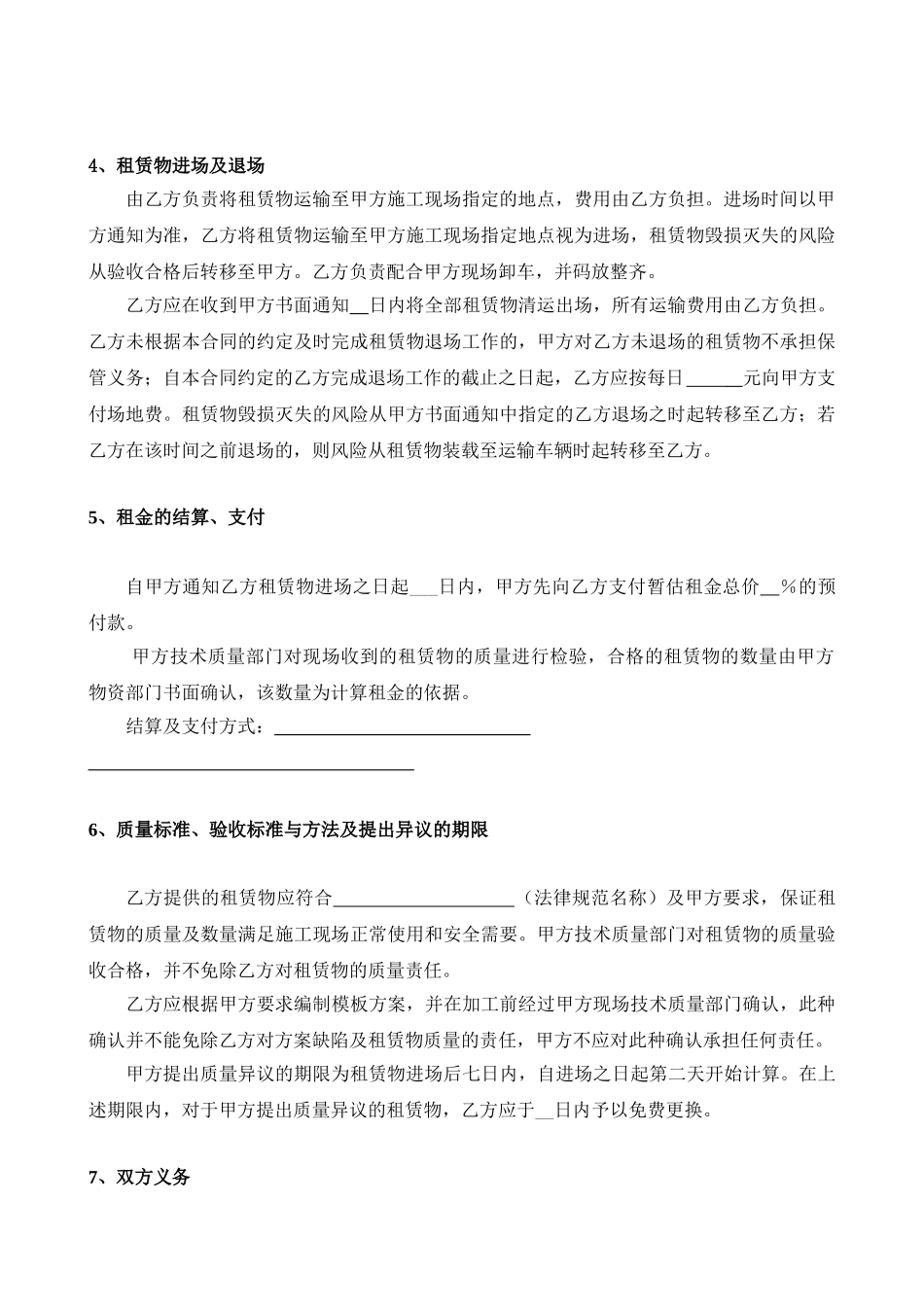 4、租赁物进场及退场

由乙方负责将租赁物运输至甲方施工现场指定的地点，费用由乙方负担。进场时间以甲方通知为准，乙方将租赁物运输至甲方施工现场指定地点视为进场，租赁物毁损灭失的风险从验收合格后转移至甲方。乙方负责配合甲方现场卸车，并码放整齐。

乙方应在收到甲方书面通知__日内将全部租赁物清运出场，所有运输费用由乙方负担。乙方未根据本合同的约定及时完成租赁物退场工作的，甲方对乙方未退场的租赁物不承担保管义务；自本合同约定的乙方完成退场工作的截止之日起，乙方应按每日______元向甲方支付场地费。租赁物毁损灭失的风险从甲方书面通知中指定的乙方退场之时起转移至乙方；若乙方在该时间之前退场的，则风险从租赁物装载至运输车辆时起转移至乙方。

5、租金的结算、支付

自甲方通知乙方租赁物进场之日起___日内，甲方先向乙方支付暂估租金总价__%的预付款。

甲方技术质量部门对现场收到的租赁物的质量进行检验，合格的租赁物的数量由甲方物资部门书面确认，该数量为计算租金的依据。

结算及支付方式：____________________________
____________________________________

6、质量标准、验收标准与方法及提出异议的期限

乙方提供的租赁物应符合____________________（法律规范名称）及甲方要求，保证租赁物的质量及数量满足施工现场正常使用和安全需要。甲方技术质量部门对租赁物的质量验收合格，并不免除乙方对租赁物的质量责任。

乙方应根据甲方要求编制模板方案，并在加工前经过甲方现场技术质量部门确认，此种确认并不能免除乙方对方案缺陷及租赁物质量的责任，甲方不应对此种确认承担任何责任。

甲方提出质量异议的期限为租赁物进场后七日内，自进场之日起第二天开始计算。在上述期限内，对于甲方提出质量异议的租赁物，乙方应于__日内予以免费更换。

7、双方义务